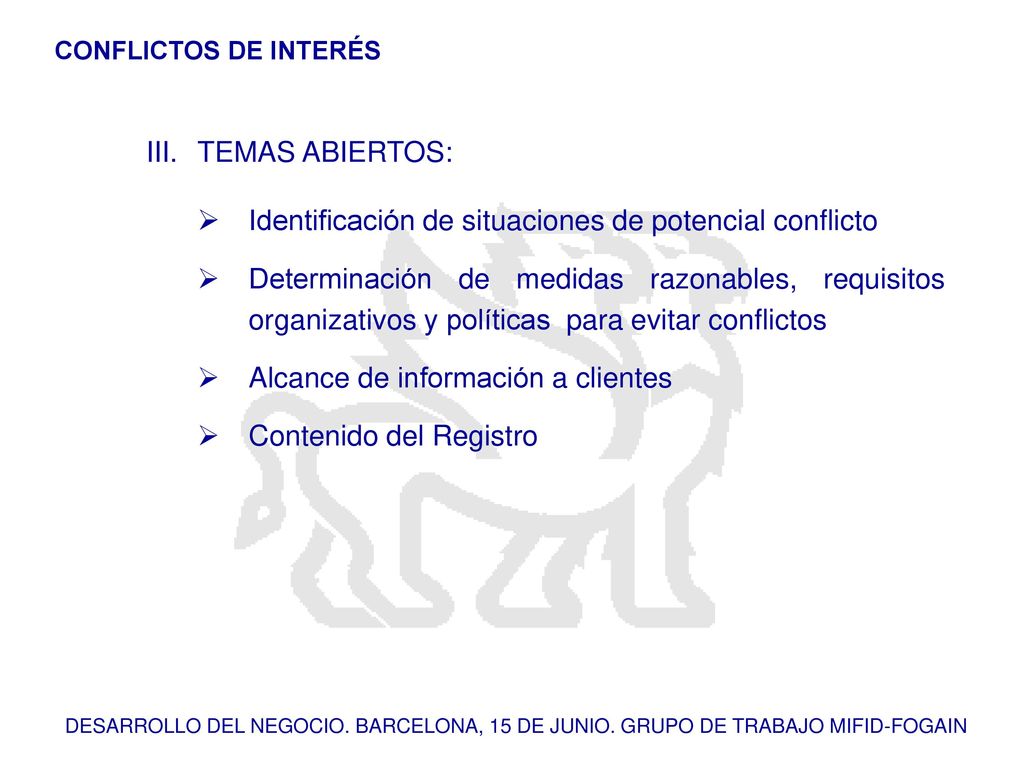 CONFLICTOS DE INTERÉS

III. TEMAS ABIERTOS:

➢ Identificación de situaciones de potencial conflicto

➢ Determinación de medidas razonables, requisitos organizativos y políticas para evitar conflictos

➢ Alcance de información a clientes

➢ Contenido del Registro

DESARROLLO DEL NEGOCIO. BARCELONA, 15 DE JUNIO. GRUPO DE TRABAJO MIFID-FOGAIN